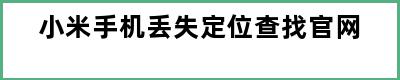 小米手机丢失定位查找官网